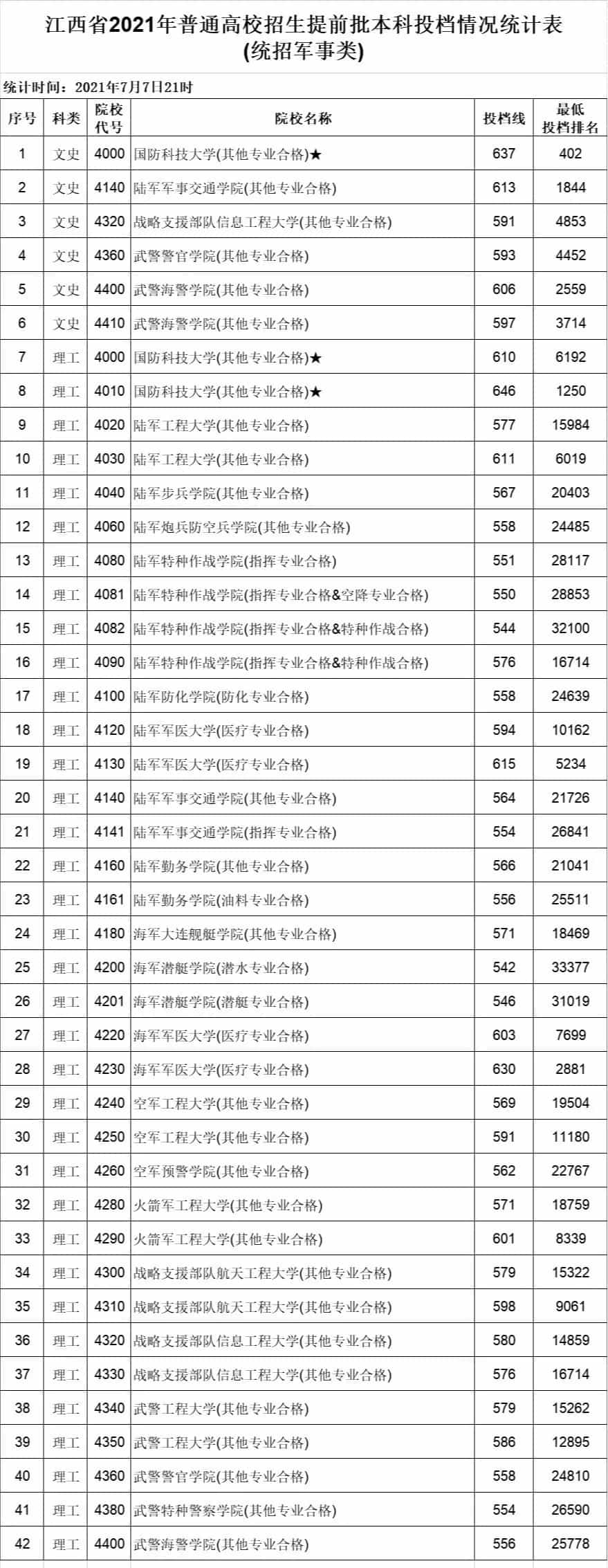 江西省2021年普通高校招生提前批本科投档情况统计表
(统招军事类)

统计时间：2021年7月7日21时

| 序号 | 科类 | 院校代号 | 院校名称 | 投档线 | 最低投档排名 |
|---|---|---|---|---|---|
| 1 | 文史 | 4000 | 国防科技大学(其他专业合格)★ | 637 | 402 |
| 2 | 文史 | 4140 | 陆军军事交通学院(其他专业合格) | 613 | 1844 |
| 3 | 文史 | 4320 | 战略支援部队信息工程大学(其他专业合格) | 591 | 4853 |
| 4 | 文史 | 4360 | 武警警官学院(其他专业合格) | 593 | 4452 |
| 5 | 文史 | 4400 | 武警海警学院(其他专业合格) | 606 | 2559 |
| 6 | 文史 | 4410 | 武警海警学院(其他专业合格) | 597 | 3714 |
| 7 | 理工 | 4000 | 国防科技大学(其他专业合格)★ | 610 | 6192 |
| 8 | 理工 | 4010 | 国防科技大学(其他专业合格)★ | 646 | 1250 |
| 9 | 理工 | 4020 | 陆军工程大学(其他专业合格) | 577 | 15984 |
| 10 | 理工 | 4030 | 陆军工程大学(其他专业合格) | 611 | 6019 |
| 11 | 理工 | 4040 | 陆军步兵学院(其他专业合格) | 567 | 20403 |
| 12 | 理工 | 4060 | 陆军炮兵防空兵学院(其他专业合格) | 558 | 24485 |
| 13 | 理工 | 4080 | 陆军特种作战学院(指挥专业合格) | 551 | 28117 |
| 14 | 理工 | 4081 | 陆军特种作战学院(指挥专业合格&空降专业合格) | 550 | 28853 |
| 15 | 理工 | 4082 | 陆军特种作战学院(指挥专业合格&特种作战合格) | 544 | 32100 |
| 16 | 理工 | 4090 | 陆军特种作战学院(指挥专业合格&特种作战合格) | 576 | 16714 |
| 17 | 理工 | 4100 | 陆军防化学院(防化专业合格) | 558 | 24639 |
| 18 | 理工 | 4120 | 陆军军医大学(医疗专业合格) | 594 | 10162 |
| 19 | 理工 | 4130 | 陆军军医大学(医疗专业合格) | 615 | 5234 |
| 20 | 理工 | 4140 | 陆军军事交通学院(其他专业合格) | 564 | 21726 |
| 21 | 理工 | 4141 | 陆军军事交通学院(指挥专业合格) | 554 | 26841 |
| 22 | 理工 | 4160 | 陆军勤务学院(其他专业合格) | 566 | 21041 |
| 23 | 理工 | 4161 | 陆军勤务学院(油料专业合格) | 556 | 25511 |
| 24 | 理工 | 4180 | 海军大连舰艇学院(其他专业合格) | 571 | 18469 |
| 25 | 理工 | 4200 | 海军潜艇学院(潜水专业合格) | 542 | 33377 |
| 26 | 理工 | 4201 | 海军潜艇学院(潜艇专业合格) | 546 | 31019 |
| 27 | 理工 | 4220 | 海军军医大学(医疗专业合格) | 603 | 7699 |
| 28 | 理工 | 4230 | 海军军医大学(医疗专业合格) | 630 | 2881 |
| 29 | 理工 | 4240 | 空军工程大学(其他专业合格) | 569 | 19504 |
| 30 | 理工 | 4250 | 空军工程大学(其他专业合格) | 591 | 11180 |
| 31 | 理工 | 4260 | 空军预警学院(其他专业合格) | 562 | 22767 |
| 32 | 理工 | 4280 | 火箭军工程大学(其他专业合格) | 571 | 18759 |
| 33 | 理工 | 4290 | 火箭军工程大学(其他专业合格) | 601 | 8339 |
| 34 | 理工 | 4300 | 战略支援部队航天工程大学(其他专业合格) | 579 | 15322 |
| 35 | 理工 | 4310 | 战略支援部队航天工程大学(其他专业合格) | 598 | 9061 |
| 36 | 理工 | 4320 | 战略支援部队信息工程大学(其他专业合格) | 580 | 14859 |
| 37 | 理工 | 4330 | 战略支援部队信息工程大学(其他专业合格) | 576 | 16714 |
| 38 | 理工 | 4340 | 武警工程大学(其他专业合格) | 579 | 15262 |
| 39 | 理工 | 4350 | 武警工程大学(其他专业合格) | 586 | 12895 |
| 40 | 理工 | 4360 | 武警警官学院(其他专业合格) | 558 | 24810 |
| 41 | 理工 | 4380 | 武警特种警察学院(其他专业合格) | 554 | 26590 |
| 42 | 理工 | 4400 | 武警海警学院(其他专业合格) | 556 | 25778 |